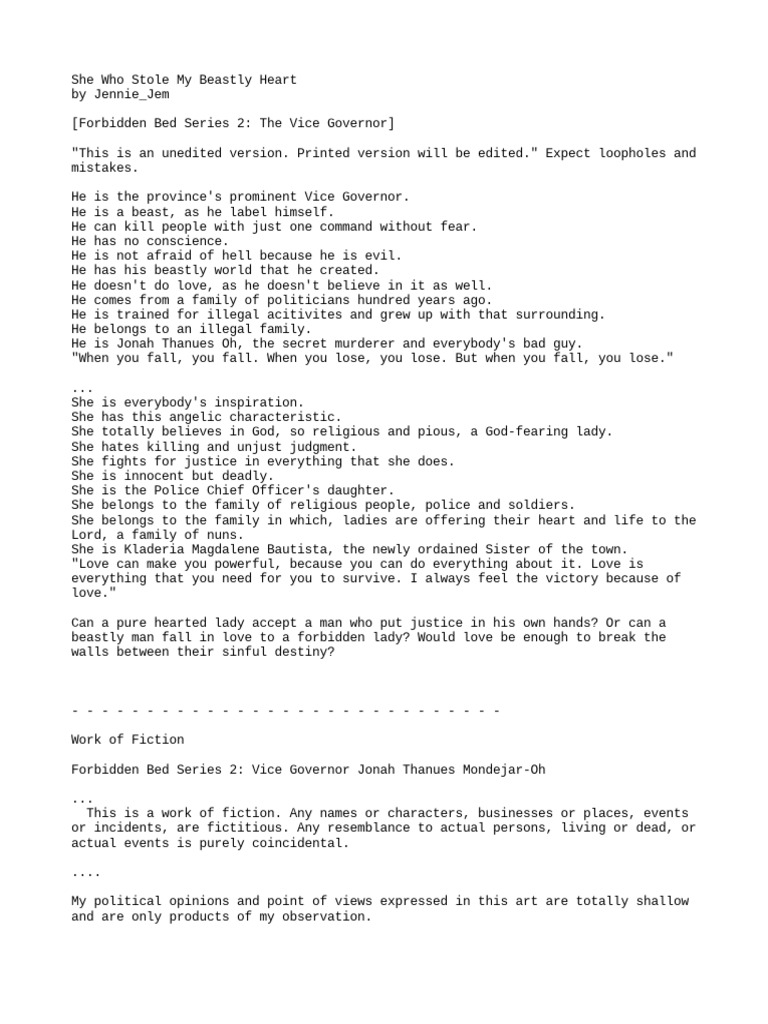 She Who Stole My Beastly Heart
by Jennie_Jem

[Forbidden Bed Series 2: The Vice Governor]

"This is an unedited version. Printed version will be edited." Expect loopholes and mistakes.

He is the province's prominent Vice Governor.
He is a beast, as he label himself.
He can kill people with just one command without fear.
He has no conscience.
He is not afraid of hell because he is evil.
He has his beastly world that he created.
He doesn't do love, as he doesn't believe in it as well.
He comes from a family of politicians hundred years ago.
He is trained for illegal acitivites and grew up with that surrounding.
He belongs to an illegal family.
He is Jonah Thanues Oh, the secret murderer and everybody's bad guy.
"When you fall, you fall. When you lose, you lose. But when you fall, you lose."

...
She is everybody's inspiration.
She has this angelic characteristic.
She totally believes in God, so religious and pious, a God-fearing lady.
She hates killing and unjust judgment.
She fights for justice in everything that she does.
She is innocent but deadly.
She is the Police Chief Officer's daughter.
She belongs to the family of religious people, police and soldiers.
She belongs to the family in which, ladies are offering their heart and life to the Lord, a family of nuns.
She is Kladeria Magdalene Bautista, the newly ordained Sister of the town.
"Love can make you powerful, because you can do everything about it. Love is everything that you need for you to survive. I always feel the victory because of love."

Can a pure hearted lady accept a man who put justice in his own hands? Or can a beastly man fall in love to a forbidden lady? Would love be enough to break the walls between their sinful destiny?

- - - - - - - - - - - - - - - - - - - - - - - - - - - - - -

Work of Fiction

Forbidden Bed Series 2: Vice Governor Jonah Thanues Mondejar-Oh

...
This is a work of fiction. Any names or characters, businesses or places, events or incidents, are fictitious. Any resemblance to actual persons, living or dead, or actual events is purely coincidental.

....

My political opinions and point of views expressed in this art are totally shallow and are only products of my observation.